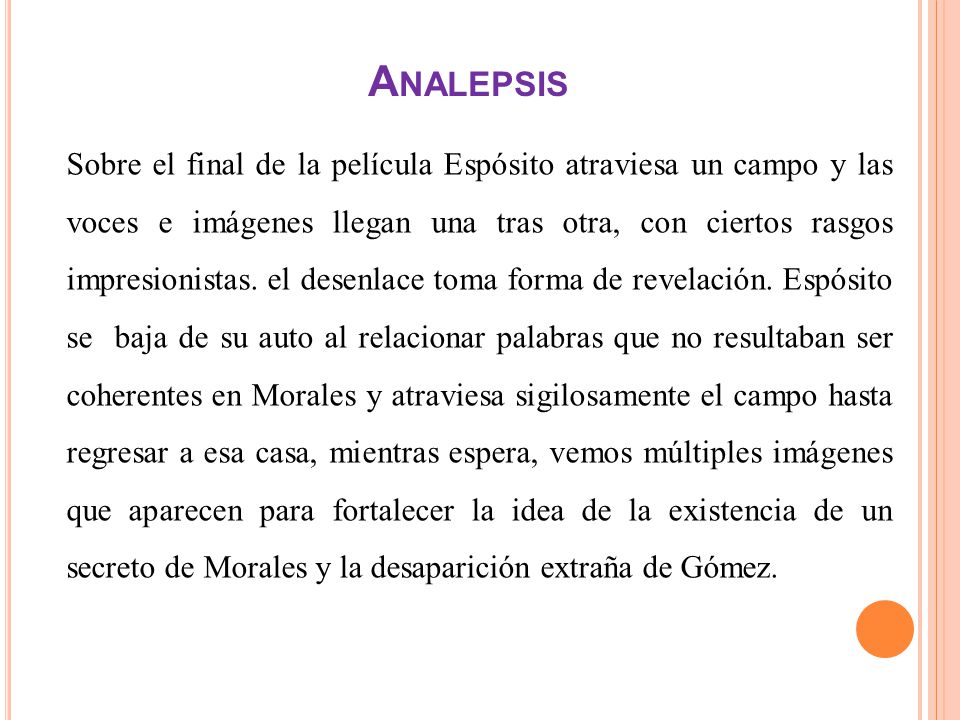 ANALEPSIS

Sobre el final de la película Espósito atraviesa un campo y las voces e imágenes llegan una tras otra, con ciertos rasgos impresionistas. el desenlace toma forma de revelación. Espósito se baja de su auto al relacionar palabras que no resultaban ser coherentes en Morales y atraviesa sigilosamente el campo hasta regresar a esa casa, mientras espera, vemos múltiples imágenes que aparecen para fortalecer la idea de la existencia de un secreto de Morales y la desaparición extraña de Gómez.